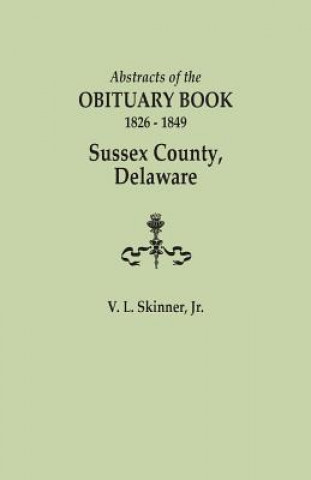 Abstracts of the
OBITUARY BOOK
1826 - 1849
Sussex County,
Delaware

V. L. Skinner, Jr.